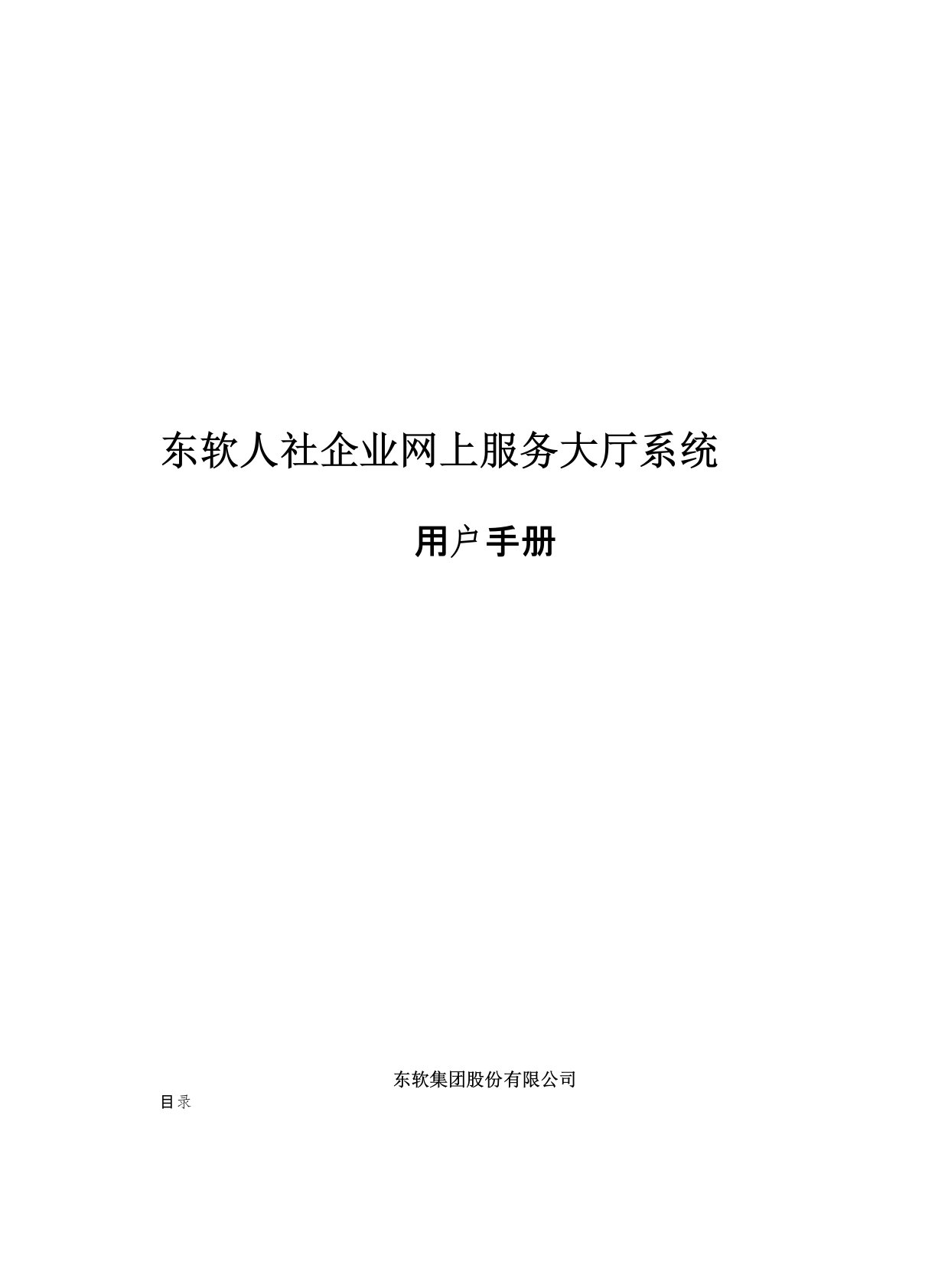 东软人社企业网上服务大厅系统

用户手册

东软集团股份有限公司

目录